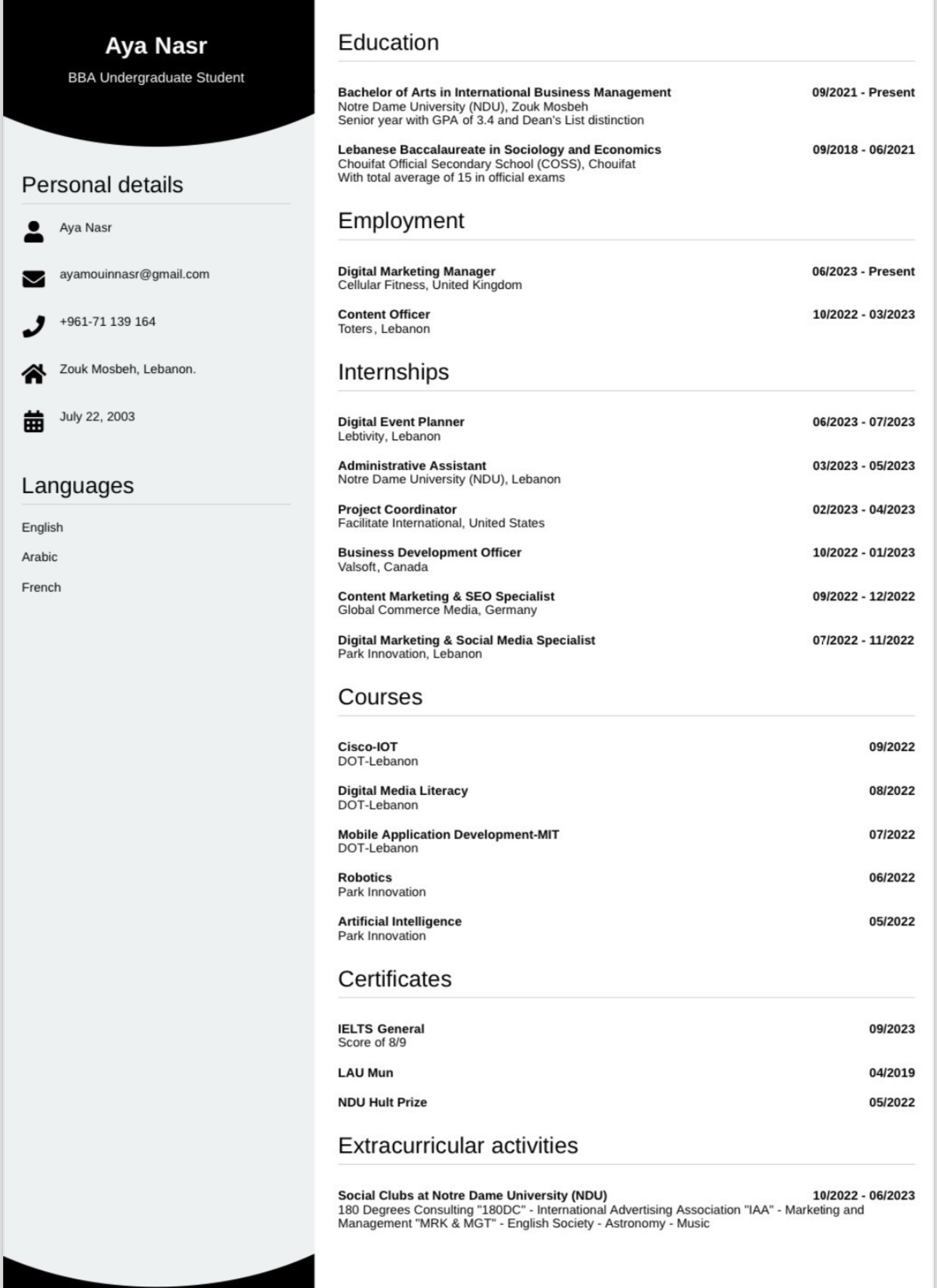 Aya Nasr
BBA Undergraduate Student

Personal details

Aya Nasr

ayamouinnasr@gmail.com

+961-71 139 164

Zouk Mosbeh, Lebanon.

July 22, 2003

Languages

English

Arabic

French

Education

Bachelor of Arts in International Business Management 09/2021 - Present
Notre Dame University (NDU), Zouk Mosbeh
Senior year with GPA of 3.4 and Dean's List distinction

Lebanese Baccalaureate in Sociology and Economics 09/2018 - 06/2021
Chouifat Official Secondary School (COSS), Chouifat
With total average of 15 in official exams

Employment

Digital Marketing Manager 06/2023 - Present
Cellular Fitness, United Kingdom

Content Officer 10/2022 - 03/2023
Toters, Lebanon

Internships

Digital Event Planner 06/2023 - 07/2023
Lebtivity, Lebanon

Administrative Assistant 03/2023 - 05/2023
Notre Dame University (NDU), Lebanon

Project Coordinator 02/2023 - 04/2023
Facilitate International, United States

Business Development Officer 10/2022 - 01/2023
Valsoft, Canada

Content Marketing & SEO Specialist 09/2022 - 12/2022
Global Commerce Media, Germany

Digital Marketing & Social Media Specialist 07/2022 - 11/2022
Park Innovation, Lebanon

Courses

Cisco-IOT 09/2022
DOT-Lebanon

Digital Media Literacy 08/2022
DOT-Lebanon

Mobile Application Development-MIT 07/2022
DOT-Lebanon

Robotics 06/2022
Park Innovation

Artificial Intelligence 05/2022
Park Innovation

Certificates

IELTS General 09/2023
Score of 8/9

LAU Mun 04/2019

NDU Hult Prize 05/2022

Extracurricular activities

Social Clubs at Notre Dame University (NDU) 10/2022 - 06/2023
180 Degrees Consulting "180DC" - International Advertising Association "IAA" - Marketing and Management "MRK & MGT" - English Society - Astronomy - Music